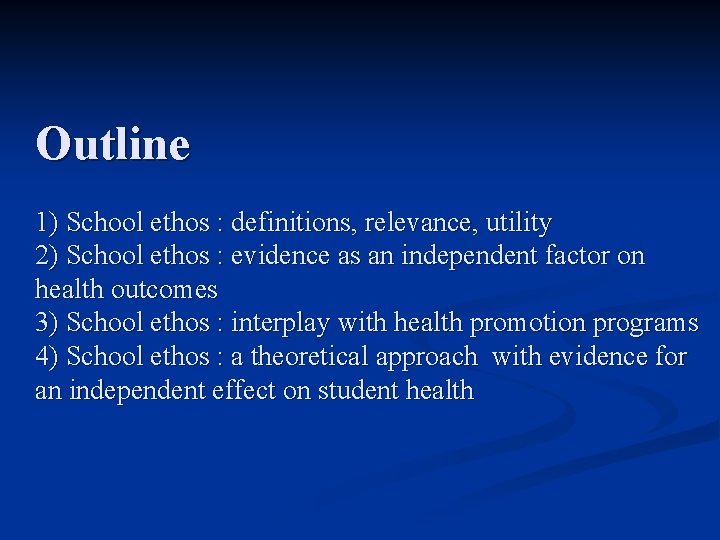 Outline

1) School ethos : definitions, relevance, utility
2) School ethos : evidence as an independent factor on health outcomes
3) School ethos : interplay with health promotion programs
4) School ethos : a theoretical approach with evidence for an independent effect on student health